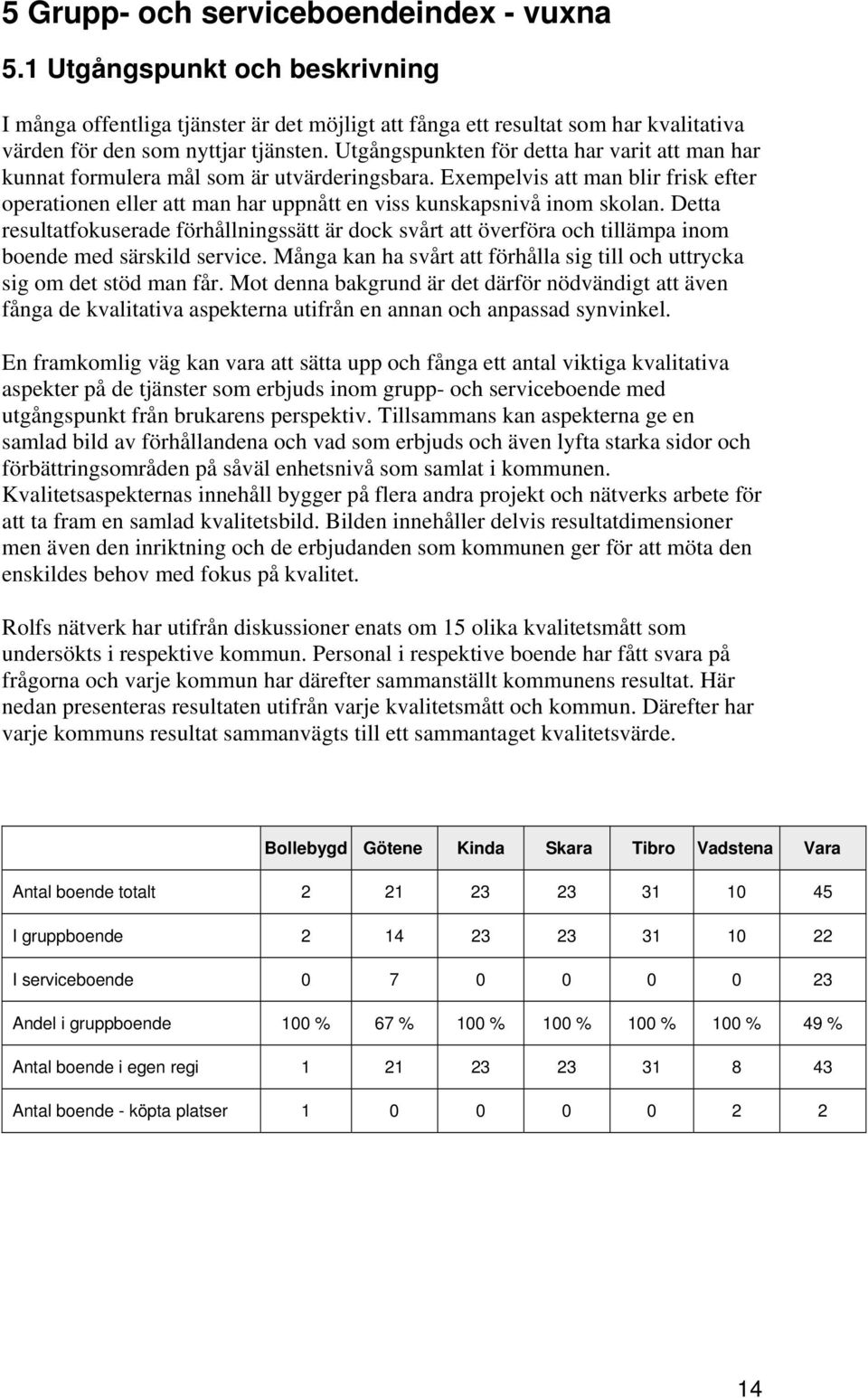 5 Grupp- och serviceboendeindex - vuxna

5.1 Utgångspunkt och beskrivning

I många offentliga tjänster är det möjligt att fånga ett resultat som har kvalitativa värden för den som nyttjar tjänsten. Utgångspunkten för detta har varit att man har kunnat formulera mål som är utvärderingsbara. Exempelvis att man blir frisk efter operationen eller att man har uppnått en viss kunskapsnivå inom skolan. Detta resultatfokuserade förhållningssätt är dock svårt att överföra och tillämpa inom boende med särskild service. Många kan ha svårt att förhålla sig till och uttrycka sig om det stöd man får. Mot denna bakgrund är det därför nödvändigt att även fånga de kvalitativa aspekterna utifrån en annan och anpassad synvinkel.

En framkomlig väg kan vara att sätta upp och fånga ett antal viktiga kvalitativa aspekter på de tjänster som erbjuds inom grupp- och serviceboende med utgångspunkt från brukarens perspektiv. Tillsammans kan aspekterna ge en samlad bild av förhållandena och vad som erbjuds och även lyfta starka sidor och förbättringsområden på såväl enhetsnivå som samlat i kommunen. Kvalitetsaspekternas innehåll bygger på flera andra projekt och nätverks arbete för att ta fram en samlad kvalitetsbild. Bilden innehåller delvis resultatdimensioner men även den inriktning och de erbjudanden som kommunen ger för att möta den enskildes behov med fokus på kvalitet.

Rolfs nätverk har utifrån diskussioner enats om 15 olika kvalitetsmått som undersökts i respektive kommun. Personal i respektive boende har fått svara på frågorna och varje kommun har därefter sammanställt kommunens resultat. Här nedan presenteras resultaten utifrån varje kvalitetsmått och kommun. Därefter har varje kommuns resultat sammanvägts till ett sammantaget kvalitetsvärde.

| | Bollebygd | Götene | Kinda | Skara | Tibro | Vadstena | Vara |
|---|---|---|---|---|---|---|---|
| Antal boende totalt | 2 | 21 | 23 | 23 | 31 | 10 | 45 |
| I gruppboende | 2 | 14 | 23 | 23 | 31 | 10 | 22 |
| I serviceboende | 0 | 7 | 0 | 0 | 0 | 0 | 23 |
| Andel i gruppboende | 100 % | 67 % | 100 % | 100 % | 100 % | 100 % | 49 % |
| Antal boende i egen regi | 1 | 21 | 23 | 23 | 31 | 8 | 43 |
| Antal boende - köpta platser | 1 | 0 | 0 | 0 | 0 | 2 | 2 |

14